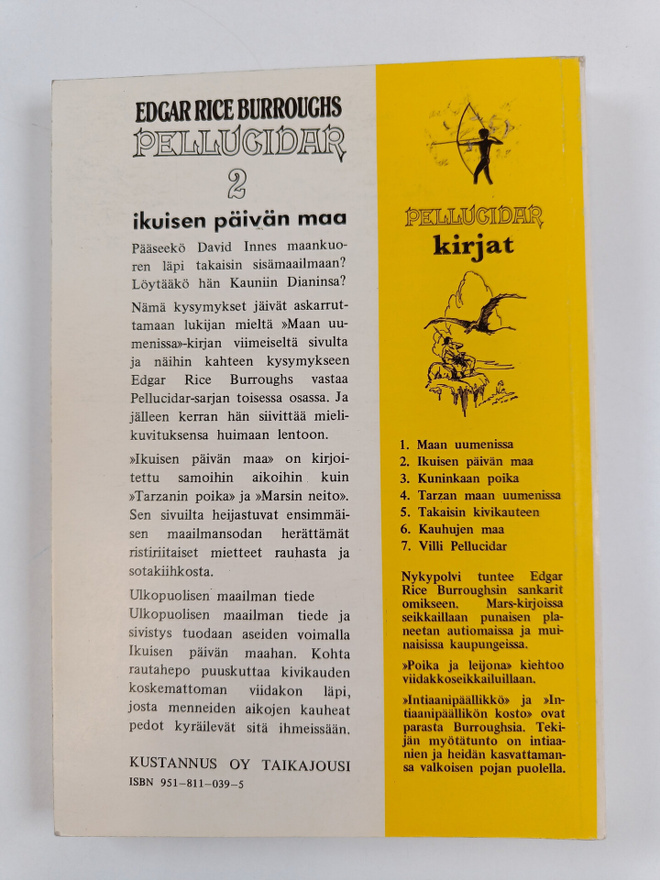 EDGAR RICE BURROUGHS
PELLUCIDAR
2
ikuisen päivän maa

Pääseekö David Innes maankuoren läpi takaisin sisämaailmaan? Löytääkö hän Kauniin Dianinsa?

Nämä kysymykset jäivät askarruttamaan lukijan mieltä »Maan uumenissa»-kirjan viimeiseltä sivulta ja näihin kahteen kysymykseen Edgar Rice Burroughs vastaa Pellucidar-sarjan toisessa osassa. Ja jälleen kerran hän siivittää mielikuvituksensa huimaan lentoon.

»Ikuisen päivän maa» on kirjoitettu samoihin aikoihin kuin »Tarzanin poika» ja »Marsin neito». Sen sivuilta heijastuvat ensimmäisen maailmansodan herättämät ristiriitaiset mietteet rauhasta ja sotakiihkosta.

Ulkopuolisen maailman tiede
Ulkopuolisen maailman tiede ja sivistys tuodaan aseiden voimalla Ikuisen päivän maahan. Kohta rautahepo puuskuttaa kivikauden koskemattoman viidakon läpi, josta menneiden aikojen kauheat pedot kyräilevät sitä ihmeissään.

KUSTANNUS OY TAIKAJOUSI
ISBN 951-811-039-5

PELLUCIDAR
kirjat

1. Maan uumenissa
2. Ikuisen päivän maa
3. Kuninkaan poika
4. Tarzan maan uumenissa
5. Takaisin kivikauteen
6. Kauhujen maa
7. Villi Pellucidar

Nykypolvi tuntee Edgar Rice Burroughsin sankarit omikseen. Mars-kirjoissa seikkaillaan punaisen planeetan autiomaissa ja muinaisissa kaupungeissa.

»Poika ja leijona» kiehtoo viidakkoseikkailuillaan.

»Intiaanipäällikkö» ja »Intiaanipäällikön kosto» ovat parasta Burroughsia. Tekijän myötätunto on intiaanien ja heidän kasvattamansa valkoisen pojan puolella.